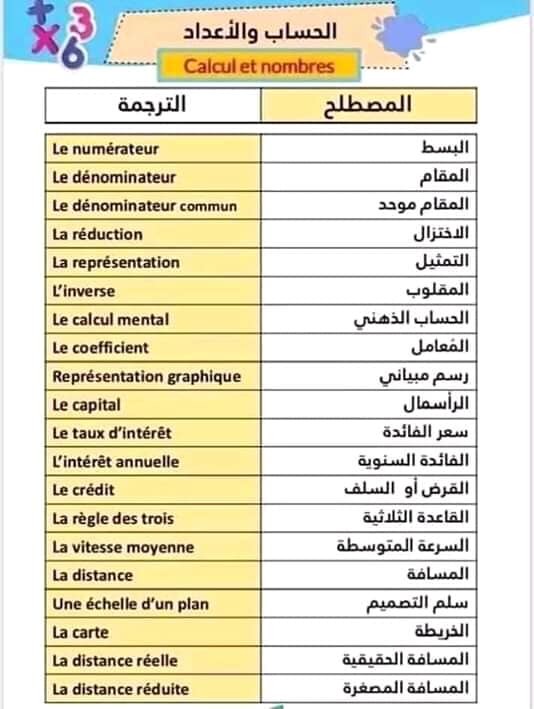 الحساب والأعداد
Calcul et nombres

| الترجمة | المصطلح |
|---|---|
| Le numérateur | البسط |
| Le dénominateur | المقام |
| Le dénominateur commun | المقام موحد |
| La réduction | الاختزال |
| La représentation | التمثيل |
| L'inverse | المقلوب |
| Le calcul mental | الحساب الذهني |
| Le coefficient | المُعامل |
| Représentation graphique | رسم مبياني |
| Le capital | الرأسمال |
| Le taux d'intérêt | سعر الفائدة |
| L'intérêt annuelle | الفائدة السنوية |
| Le crédit | القرض أو السلف |
| La règle des trois | القاعدة الثلاثية |
| La vitesse moyenne | السرعة المتوسطة |
| La distance | المسافة |
| Une échelle d'un plan | سلم التصميم |
| La carte | الخريطة |
| La distance réelle | المسافة الحقيقية |
| La distance réduite | المسافة المصغرة |